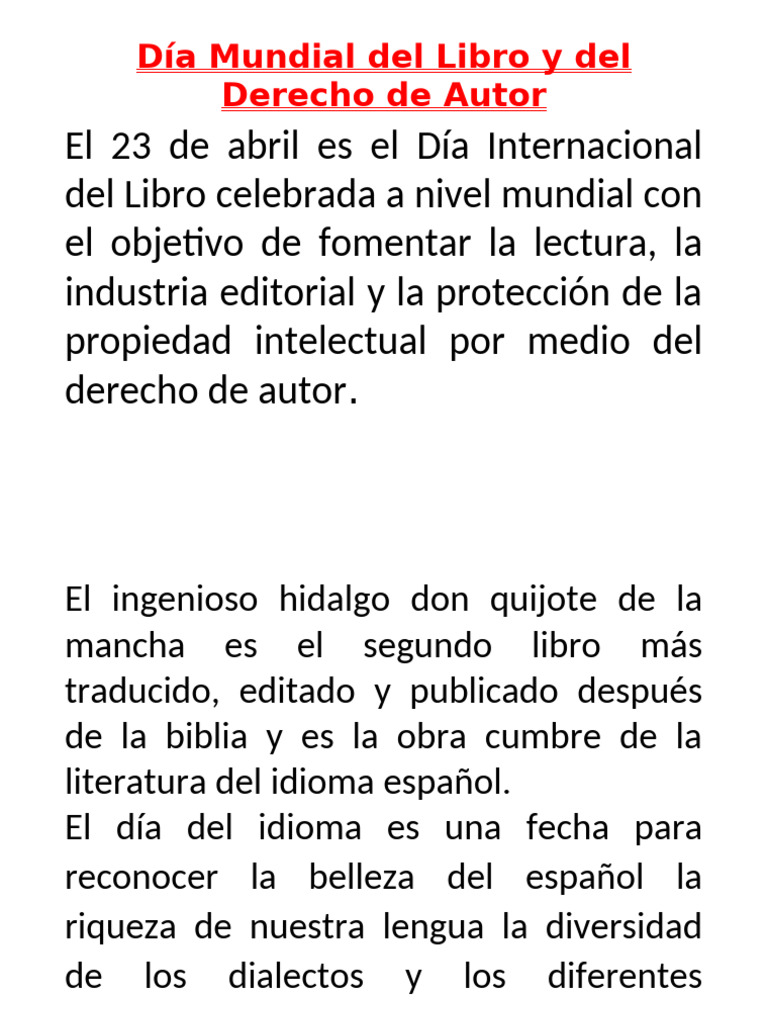 Día Mundial del Libro y del Derecho de Autor

El 23 de abril es el Día Internacional del Libro celebrada a nivel mundial con el objetivo de fomentar la lectura, la industria editorial y la protección de la propiedad intelectual por medio del derecho de autor.

El ingenioso hidalgo don quijote de la mancha es el segundo libro más traducido, editado y publicado después de la biblia y es la obra cumbre de la literatura del idioma español.
El día del idioma es una fecha para reconocer la belleza del español la riqueza de nuestra lengua la diversidad de los dialectos y los diferentes